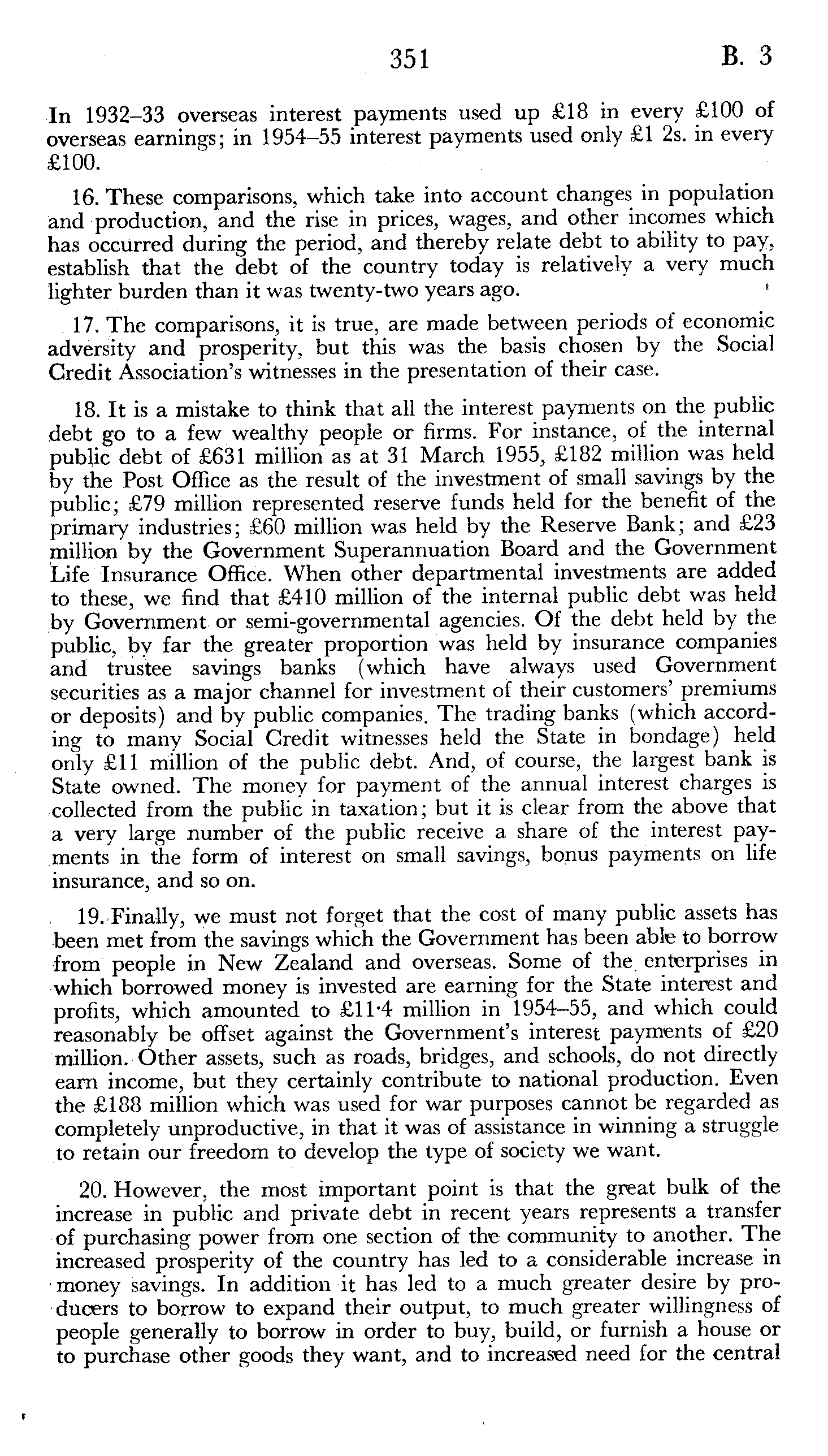 351 B. 3

In 1932–33 overseas interest payments used up £18 in every £100 of overseas earnings; in 1954–55 interest payments used only £1 2s. in every £100.

16. These comparisons, which take into account changes in population and production, and the rise in prices, wages, and other incomes which has occurred during the period, and thereby relate debt to ability to pay, establish that the debt of the country today is relatively a very much lighter burden than it was twenty-two years ago.

17. The comparisons, it is true, are made between periods of economic adversity and prosperity, but this was the basis chosen by the Social Credit Association's witnesses in the presentation of their case.

18. It is a mistake to think that all the interest payments on the public debt go to a few wealthy people or firms. For instance, of the internal public debt of £631 million as at 31 March 1955, £182 million was held by the Post Office as the result of the investment of small savings by the public; £79 million represented reserve funds held for the benefit of the primary industries; £60 million was held by the Reserve Bank; and £23 million by the Government Superannuation Board and the Government Life Insurance Office. When other departmental investments are added to these, we find that £410 million of the internal public debt was held by Government or semi-governmental agencies. Of the debt held by the public, by far the greater proportion was held by insurance companies and trustee savings banks (which have always used Government securities as a major channel for investment of their customers' premiums or deposits) and by public companies. The trading banks (which according to many Social Credit witnesses held the State in bondage) held only £11 million of the public debt. And, of course, the largest bank is State owned. The money for payment of the annual interest charges is collected from the public in taxation; but it is clear from the above that a very large number of the public receive a share of the interest payments in the form of interest on small savings, bonus payments on life insurance, and so on.

19. Finally, we must not forget that the cost of many public assets has been met from the savings which the Government has been able to borrow from people in New Zealand and overseas. Some of the enterprises in which borrowed money is invested are earning for the State interest and profits, which amounted to £11·4 million in 1954–55, and which could reasonably be offset against the Government's interest payments of £20 million. Other assets, such as roads, bridges, and schools, do not directly earn income, but they certainly contribute to national production. Even the £188 million which was used for war purposes cannot be regarded as completely unproductive, in that it was of assistance in winning a struggle to retain our freedom to develop the type of society we want.

20. However, the most important point is that the great bulk of the increase in public and private debt in recent years represents a transfer of purchasing power from one section of the community to another. The increased prosperity of the country has led to a considerable increase in money savings. In addition it has led to a much greater desire by producers to borrow to expand their output, to much greater willingness of people generally to borrow in order to buy, build, or furnish a house or to purchase other goods they want, and to increased need for the central